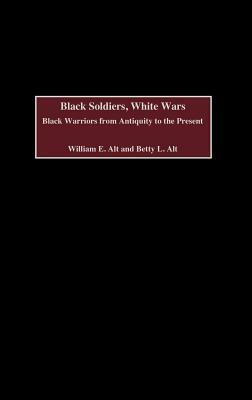 Black Soldiers, White Wars

Black Warriors from Antiquity to the Present

William E. Alt and Betty L. Alt